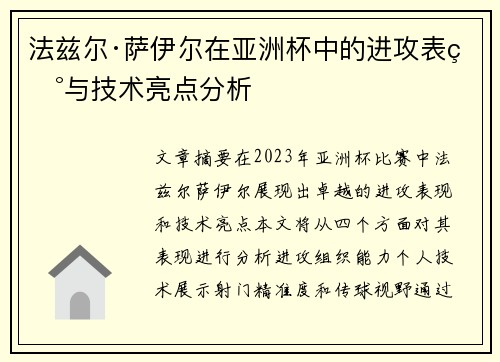 法兹尔·萨伊尔在亚洲杯中的进攻表ç°与技术亮点分析

文章摘要在2023年亚洲杯比赛中法兹尔萨伊尔展现出卓越的进攻表现和技术亮点本文将从四个方面对其表现进行分析进攻组织能力个人技术展示射门精准度和传球视野通过